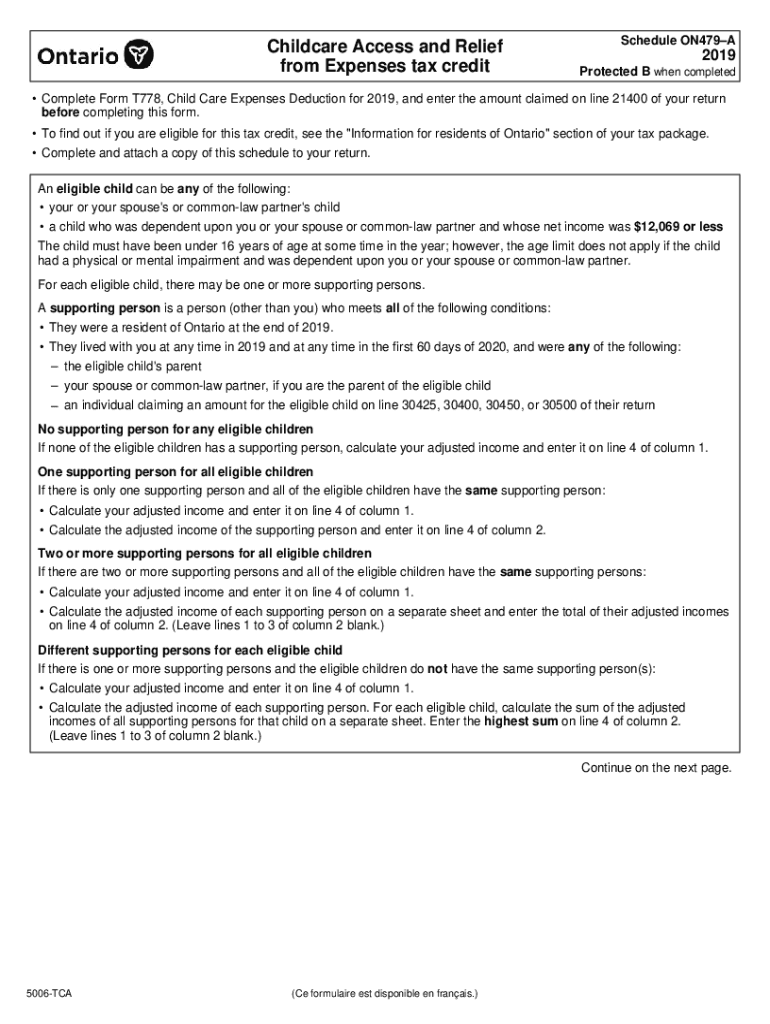 Ontario

Childcare Access and Relief from Expenses tax credit

Schedule ON479–A
2019
Protected B when completed

• Complete Form T778, Child Care Expenses Deduction for 2019, and enter the amount claimed on line 21400 of your return before completing this form.
• To find out if you are eligible for this tax credit, see the "Information for residents of Ontario" section of your tax package.
• Complete and attach a copy of this schedule to your return.

An eligible child can be any of the following:
• your or your spouse's or common-law partner's child
• a child who was dependent upon you or your spouse or common-law partner and whose net income was $12,069 or less
The child must have been under 16 years of age at some time in the year; however, the age limit does not apply if the child had a physical or mental impairment and was dependent upon you or your spouse or common-law partner.

For each eligible child, there may be one or more supporting persons.

A supporting person is a person (other than you) who meets all of the following conditions:
• They were a resident of Ontario at the end of 2019.
• They lived with you at any time in 2019 and at any time in the first 60 days of 2020, and were any of the following:
– the eligible child's parent
– your spouse or common-law partner, if you are the parent of the eligible child
– an individual claiming an amount for the eligible child on line 30425, 30400, 30450, or 30500 of their return

No supporting person for any eligible children
If none of the eligible children has a supporting person, calculate your adjusted income and enter it on line 4 of column 1.

One supporting person for all eligible children
If there is only one supporting person and all of the eligible children have the same supporting person:
• Calculate your adjusted income and enter it on line 4 of column 1.
• Calculate the adjusted income of the supporting person and enter it on line 4 of column 2.

Two or more supporting persons for all eligible children
If there are two or more supporting persons and all of the eligible children have the same supporting persons:
• Calculate your adjusted income and enter it on line 4 of column 1.
• Calculate the adjusted income of each supporting person on a separate sheet and enter the total of their adjusted incomes on line 4 of column 2. (Leave lines 1 to 3 of column 2 blank.)

Different supporting persons for each eligible child
If there is one or more supporting persons and the eligible children do not have the same supporting person(s):
• Calculate your adjusted income and enter it on line 4 of column 1.
• Calculate the adjusted income of each supporting person. For each eligible child, calculate the sum of the adjusted incomes of all supporting persons for that child on a separate sheet. Enter the highest sum on line 4 of column 2. (Leave lines 1 to 3 of column 2 blank.)

Continue on the next page.

5006-TCA

(Ce formulaire est disponible en français.)